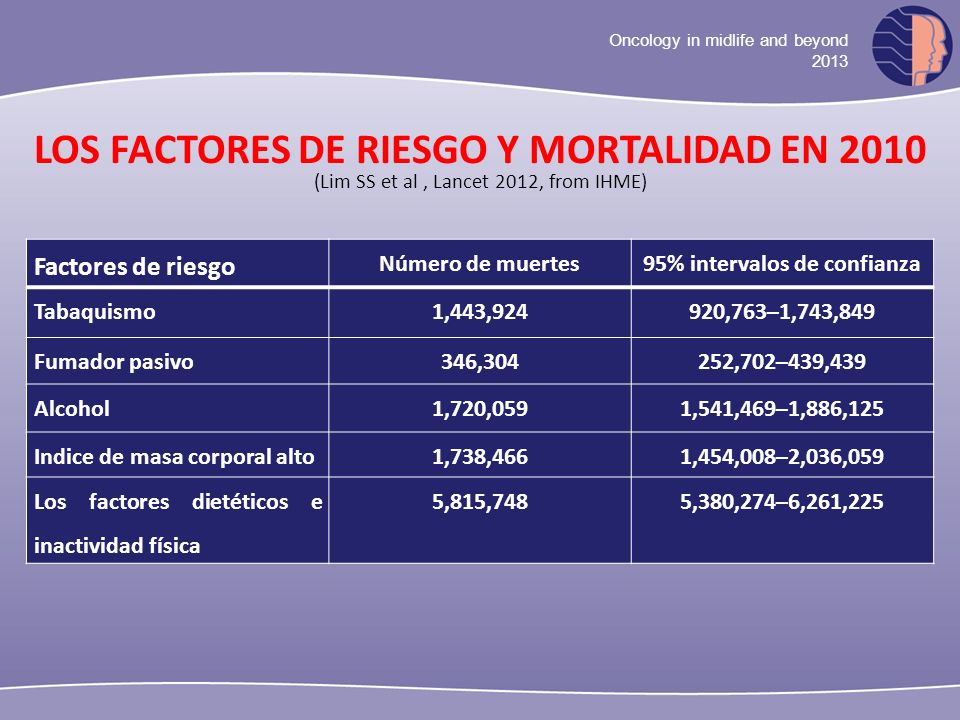 Oncology in midlife and beyond
2013

LOS FACTORES DE RIESGO Y MORTALIDAD EN 2010
(Lim SS et al , Lancet 2012, from IHME)

| Factores de riesgo | Número de muertes | 95% intervalos de confianza |
|---|---|---|
| Tabaquismo | 1,443,924 | 920,763–1,743,849 |
| Fumador pasivo | 346,304 | 252,702–439,439 |
| Alcohol | 1,720,059 | 1,541,469–1,886,125 |
| Indice de masa corporal alto | 1,738,466 | 1,454,008–2,036,059 |
| Los factores dietéticos e inactividad física | 5,815,748 | 5,380,274–6,261,225 |